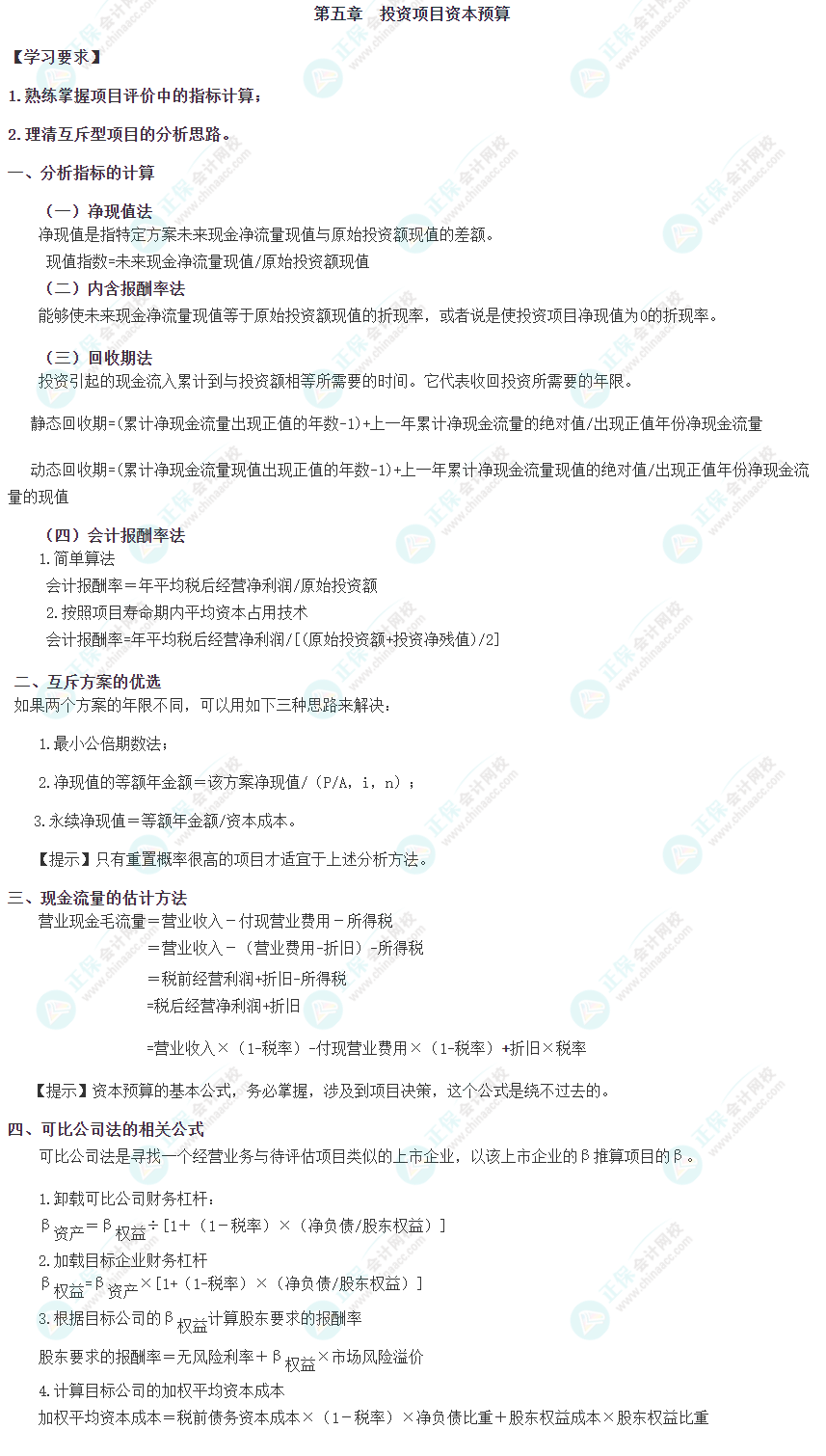 第五章 投资项目资本预算

【学习要求】

1.熟练掌握项目评价中的指标计算；

2.理清互斥型项目的分析思路。

一、分析指标的计算

（一）净现值法

净现值是指特定方案未来现金净流量现值与原始投资额现值的差额。

现值指数=未来现金净流量现值/原始投资额现值

（二）内含报酬率法

能够使未来现金净流量现值等于原始投资额现值的折现率，或者说是使投资项目净现值为0的折现率。

（三）回收期法

投资引起的现金流入累计到与投资额相等所需要的时间。它代表收回投资所需要的年限。

静态回收期=(累计净现金流量出现正值的年数-1)+上一年累计净现金流量的绝对值/出现正值年份净现金流量

动态回收期=(累计净现金流量现值出现正值的年数-1)+上一年累计净现金流量现值的绝对值/出现正值年份净现金流量的现值

（四）会计报酬率法

1.简单算法

会计报酬率＝年平均税后经营净利润/原始投资额

2.按照项目寿命期内平均资本占用技术

会计报酬率=年平均税后经营净利润/[(原始投资额+投资净残值)/2]

二、互斥方案的优选

如果两个方案的年限不同，可以用如下三种思路来解决：

1.最小公倍期数法；

2.净现值的等额年金额＝该方案净现值/（P/A，i，n）；

3.永续净现值＝等额年金额/资本成本。

【提示】只有重置概率很高的项目才适宜于上述分析方法。

三、现金流量的估计方法

营业现金毛流量＝营业收入－付现营业费用－所得税

＝营业收入－（营业费用-折旧）-所得税

＝税前经营利润+折旧-所得税

=税后经营净利润+折旧

=营业收入×（1-税率）-付现营业费用×（1-税率）+折旧×税率

【提示】资本预算的基本公式，务必掌握，涉及到项目决策，这个公式是绕不过去的。

四、可比公司法的相关公式

可比公司法是寻找一个经营业务与待评估项目类似的上市企业，以该上市企业的β推算项目的β。

1.卸载可比公司财务杠杆：

$β_{资产}=β_{权益}÷[1+（1-税率）×（净负债/股东权益）]$

2.加载目标企业财务杠杆

$β_{权益}=β_{资产}×[1+（1-税率）×（净负债/股东权益）]$

3.根据目标公司的$β_{权益}$计算股东要求的报酬率

股东要求的报酬率＝无风险利率＋$β_{权益}$×市场风险溢价

4.计算目标公司的加权平均资本成本

加权平均资本成本＝税前债务资本成本×（1－税率）×净负债比重＋股东权益成本×股东权益比重